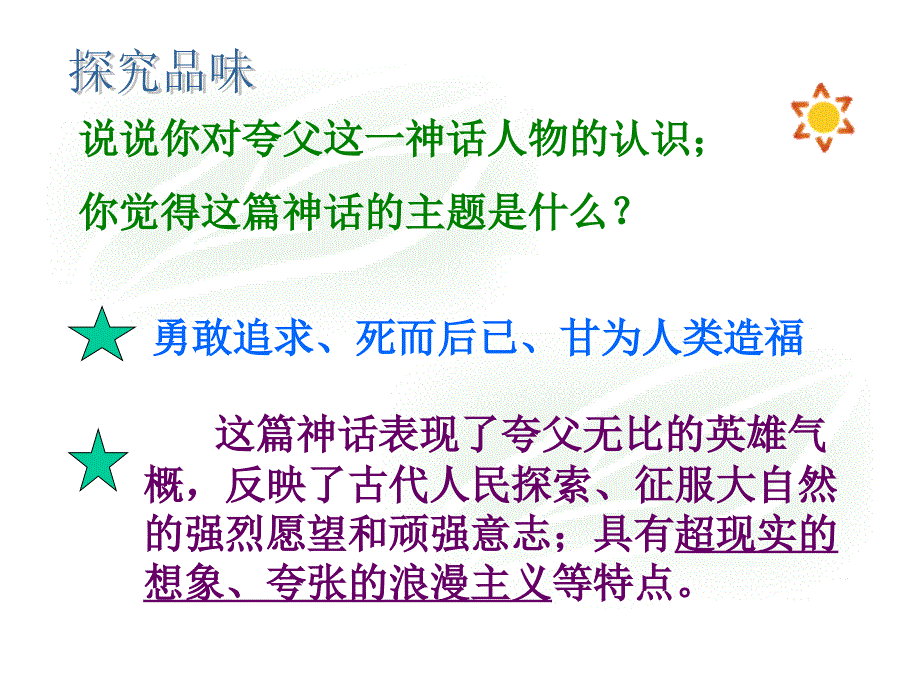 探究品味

说说你对夸父这一神话人物的认识；

你觉得这篇神话的主题是什么？

勇敢追求、死而后已、甘为人类造福

这篇神话表现了夸父无比的英雄气概，反映了古代人民探索、征服大自然的强烈愿望和顽强意志；具有超现实的想象、夸张的浪漫主义等特点。